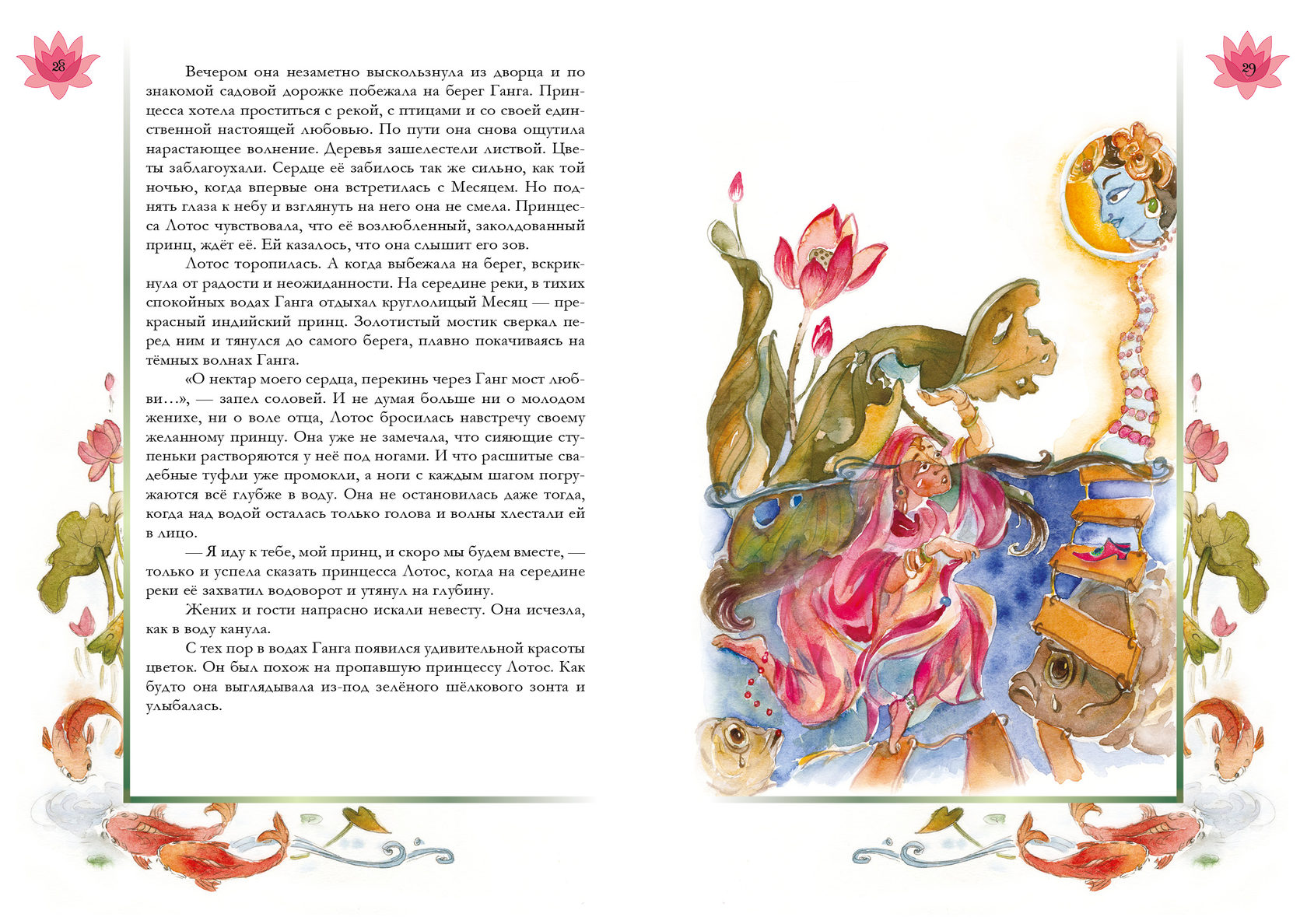 28

Вечером она незаметно выскользнула из дворца и по знакомой садовой дорожке побежала на берег Ганга. Принцесса хотела проститься с рекой, с птицами и со своей единственной настоящей любовью. По пути она снова ощутила нарастающее волнение. Деревья зашелестели листвой. Цветы заблагоухали. Сердце её забилось так же сильно, как той ночью, когда впервые она встретилась с Месяцем. Но поднять глаза к небу и взглянуть на него она не смела. Принцесса Лотос чувствовала, что её возлюбленный, заколдованный принц, ждёт её. Ей казалось, что она слышит его зов.

Лотос торопилась. А когда выбежала на берег, вскрикнула от радости и неожиданности. На середине реки, в тихих спокойных водах Ганга отдыхал круглолицый Месяц — прекрасный индийский принц. Золотистый мостик сверкал перед ним и тянулся до самого берега, плавно покачиваясь на тёмных волнах Ганга.

«О нектар моего сердца, перекинь через Ганг мост любви…», — запел соловей. И не думая больше ни о молодом женихе, ни о воле отца, Лотос бросилась навстречу своему желанному принцу. Она уже не замечала, что сияющие ступеньки растворяются у неё под ногами. И что расшитые свадебные туфли уже промокли, а ноги с каждым шагом погружаются всё глубже в воду. Она не остановилась даже тогда, когда над водой осталась только голова и волны хлестали ей в лицо.

— Я иду к тебе, мой принц, и скоро мы будем вместе, — только и успела сказать принцесса Лотос, когда на середине реки её захватил водоворот и утянул на глубину.

Жених и гости напрасно искали невесту. Она исчезла, как в воду канула.

С тех пор в водах Ганга появился удивительной красоты цветок. Он был похож на пропавшую принцессу Лотос. Как будто она выглядывала из-под зелёного шёлкового зонта и улыбалась.

29